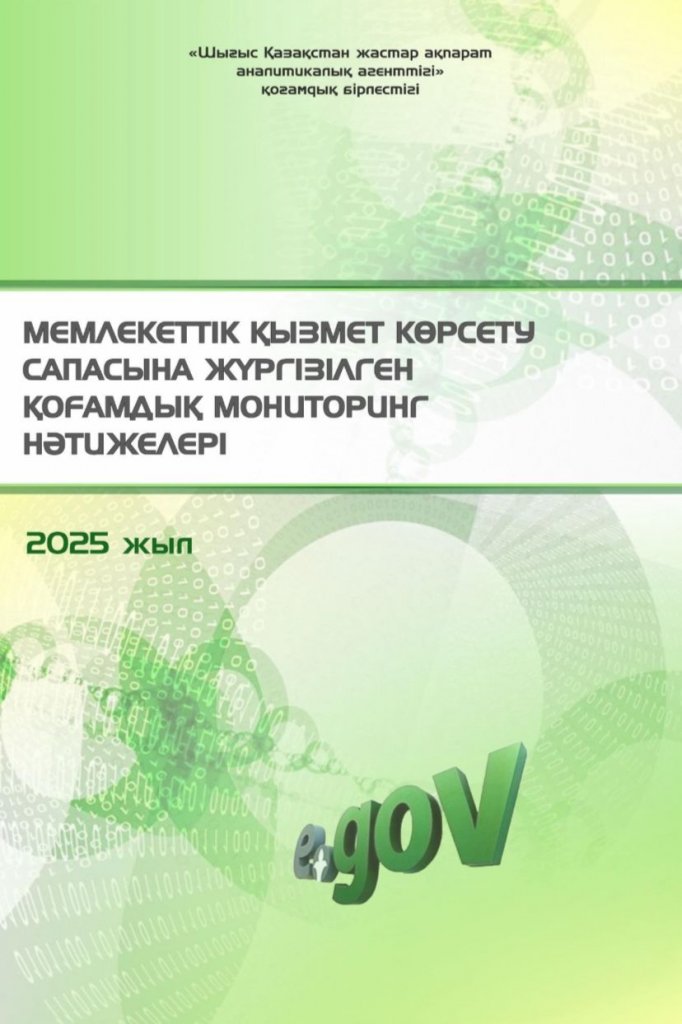 «Шығыс Қазақстан жастар ақпарат аналитикалық агенттігі» қоғамдық бірлестігі

МЕМЛЕКЕТТІК ҚЫЗМЕТ КӨРСЕТУ САПАСЫНА ЖҮРГІЗІЛГЕН ҚОҒАМДЫҚ МОНИТОРИНГ НӘТИЖЕЛЕРІ

2025 жыл

e.gov